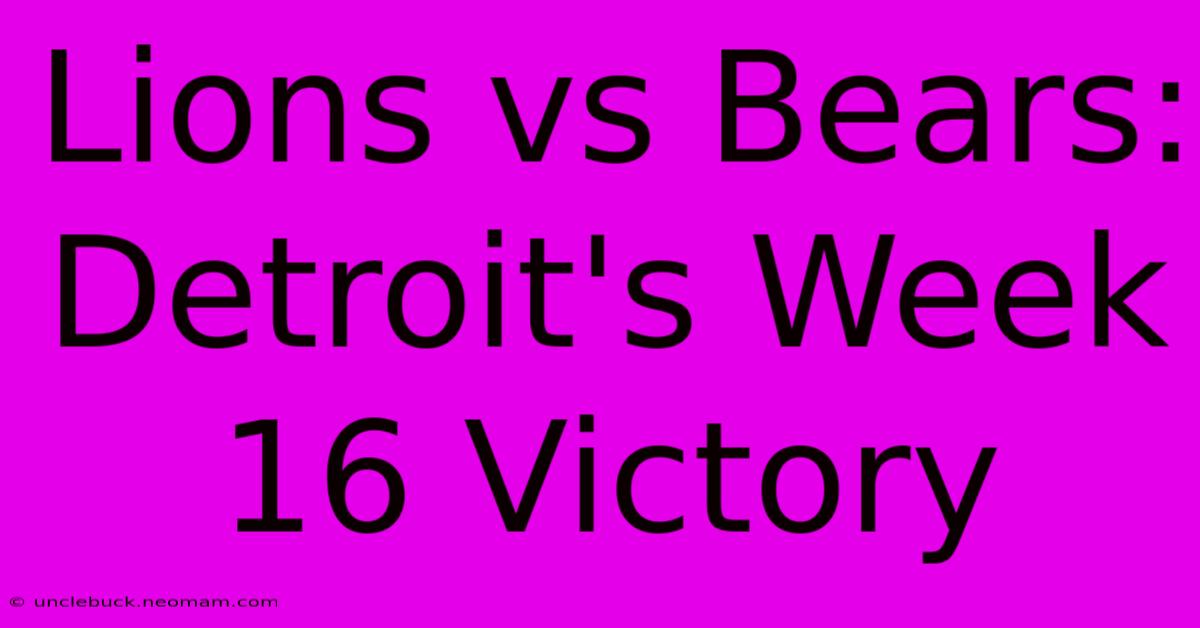 Lions vs Bears: Detroit's Week 16 Victory

© unclebuck.neomam.com